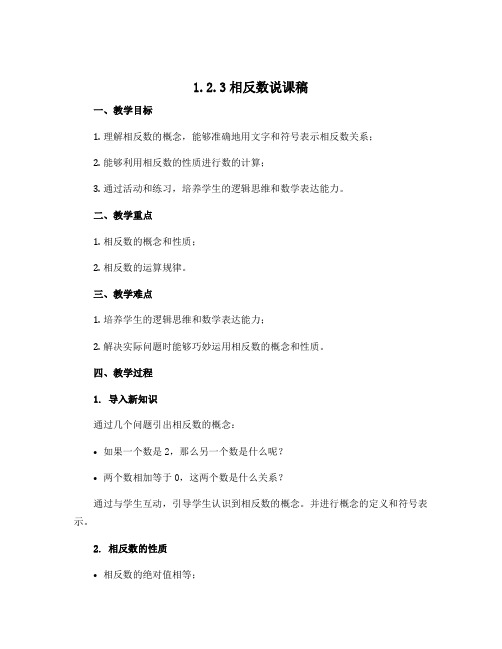 1.2.3 相反数说课稿

一、教学目标

1. 理解相反数的概念，能够准确地用文字和符号表示相反数关系；

2. 能够利用相反数的性质进行数的计算；

3. 通过活动和练习，培养学生的逻辑思维和数学表达能力。

二、教学重点

1. 相反数的概念和性质；

2. 相反数的运算规律。

三、教学难点

1. 培养学生的逻辑思维和数学表达能力；

2. 解决实际问题时能够巧妙运用相反数的概念和性质。

四、教学过程

1. 导入新知识

通过几个问题引出相反数的概念：

• 如果一个数是 2，那么另一个数是什么呢？

• 两个数相加等于 0，这两个数是什么关系？

通过与学生互动，引导学生认识到相反数的概念。并进行概念的定义和符号表示。

2. 相反数的性质

• 相反数的绝对值相等；